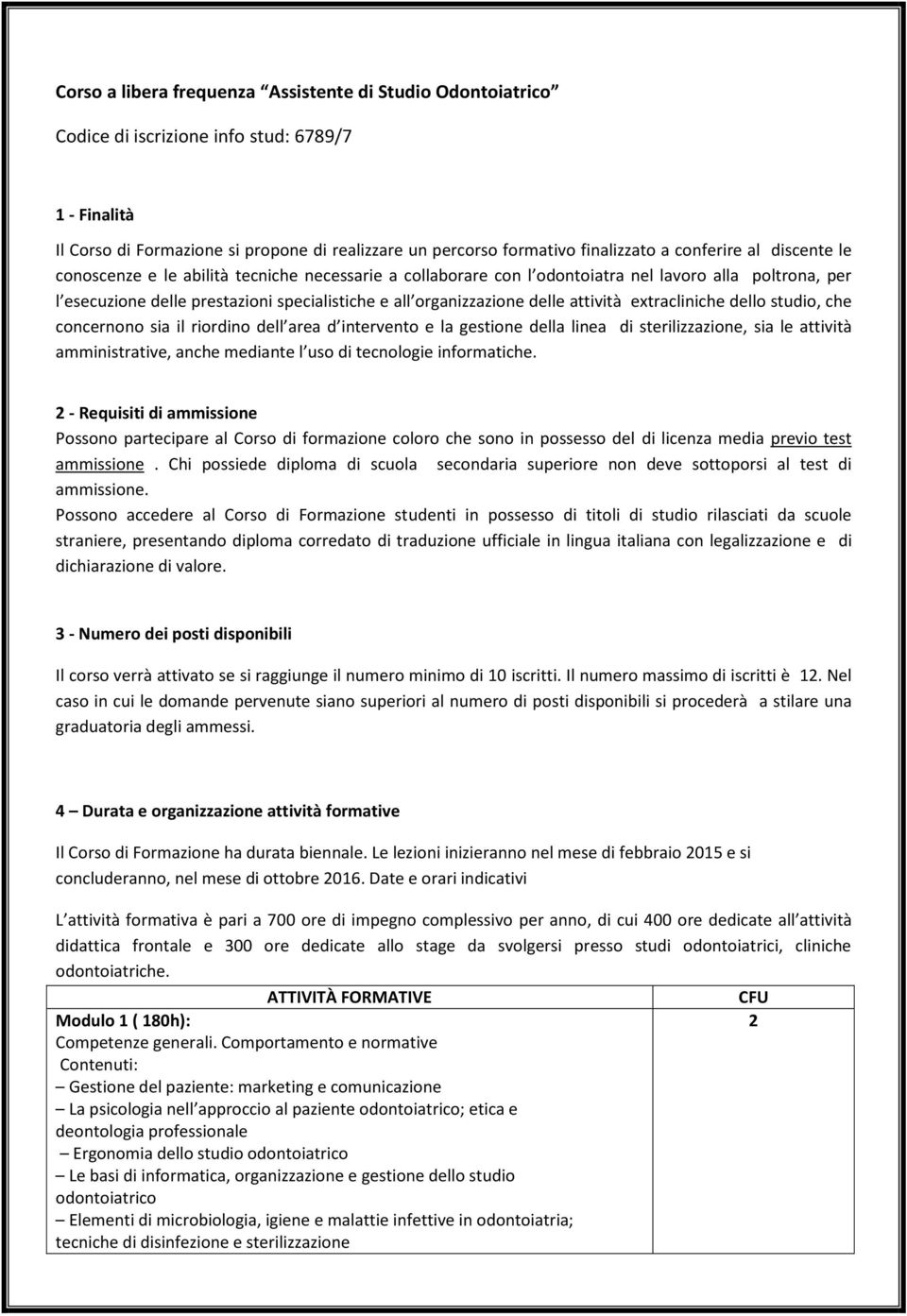 Corso a libera frequenza "Assistente di Studio Odontoiatrico"

Codice di iscrizione info stud: 6789/7

1 - Finalità

Il Corso di Formazione si propone di realizzare un percorso formativo finalizzato a conferire al discente le conoscenze e le abilità tecniche necessarie a collaborare con l odontoiatra nel lavoro alla poltrona, per l esecuzione delle prestazioni specialistiche e all organizzazione delle attività extracliniche dello studio, che concernono sia il riordino dell area d intervento e la gestione della linea di sterilizzazione, sia le attività amministrative, anche mediante l uso di tecnologie informatiche.

2 - Requisiti di ammissione

Possono partecipare al Corso di formazione coloro che sono in possesso del di licenza media previo test ammissione . Chi possiede diploma di scuola secondaria superiore non deve sottoporsi al test di ammissione.

Possono accedere al Corso di Formazione studenti in possesso di titoli di studio rilasciati da scuole straniere, presentando diploma corredato di traduzione ufficiale in lingua italiana con legalizzazione e di dichiarazione di valore.

3 - Numero dei posti disponibili

Il corso verrà attivato se si raggiunge il numero minimo di 10 iscritti. Il numero massimo di iscritti è 12. Nel caso in cui le domande pervenute siano superiori al numero di posti disponibili si procederà a stilare una graduatoria degli ammessi.

4 – Durata e organizzazione attività formative

Il Corso di Formazione ha durata biennale. Le lezioni inizieranno nel mese di febbraio 2015 e si concluderanno, nel mese di ottobre 2016. Date e orari indicativi

L attività formativa è pari a 700 ore di impegno complessivo per anno, di cui 400 ore dedicate all attività didattica frontale e 300 ore dedicate allo stage da svolgersi presso studi odontoiatrici, cliniche odontoiatriche.

| ATTIVITÀ FORMATIVE | CFU |
|---|---|
| Modulo 1 ( 180h): Competenze generali. Comportamento e normative Contenuti: – Gestione del paziente: marketing e comunicazione – La psicologia nell approccio al paziente odontoiatrico; etica e deontologia professionale – Ergonomia dello studio odontoiatrico – Le basi di informatica, organizzazione e gestione dello studio odontoiatrico – Elementi di microbiologia, igiene e malattie infettive in odontoiatria; tecniche di disinfezione e sterilizzazione | 2 |